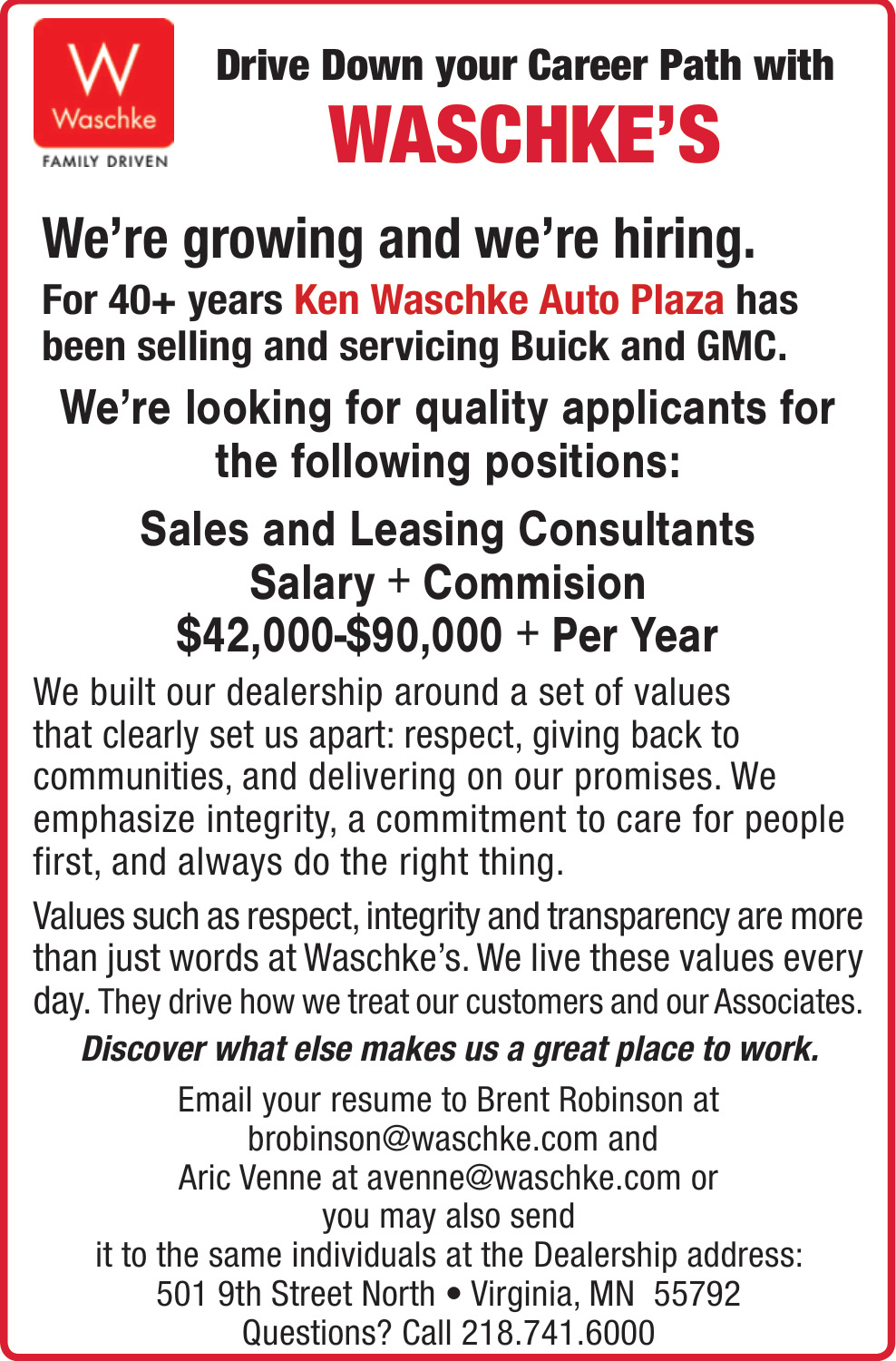 W
Waschke
FAMILY DRIVEN

Drive Down your Career Path with
WASCHKE'S

We're growing and we're hiring.

For 40+ years Ken Waschke Auto Plaza has been selling and servicing Buick and GMC.

We're looking for quality applicants for the following positions:

Sales and Leasing Consultants
Salary + Commision
$42,000-$90,000 + Per Year

We built our dealership around a set of values that clearly set us apart: respect, giving back to communities, and delivering on our promises. We emphasize integrity, a commitment to care for people first, and always do the right thing.

Values such as respect, integrity and transparency are more than just words at Waschke's. We live these values every day. They drive how we treat our customers and our Associates.

Discover what else makes us a great place to work.

Email your resume to Brent Robinson at
brobinson@waschke.com and
Aric Venne at avenne@waschke.com or
you may also send
it to the same individuals at the Dealership address:
501 9th Street North • Virginia, MN 55792
Questions? Call 218.741.6000